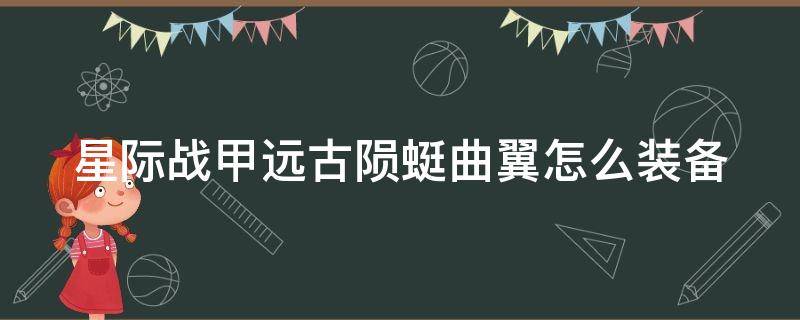 星际战甲远古陨蜓曲翼怎么装备